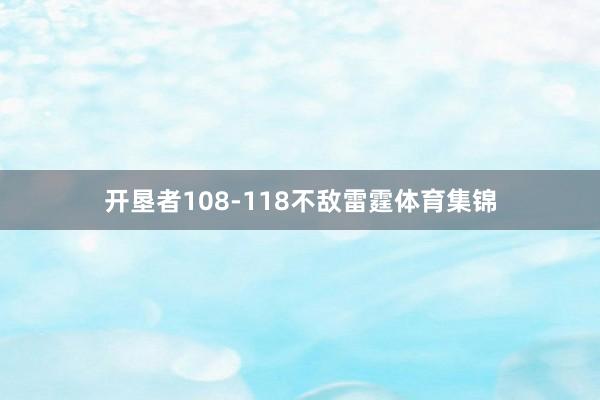 开垦者108-118不敌雷霆体育集锦